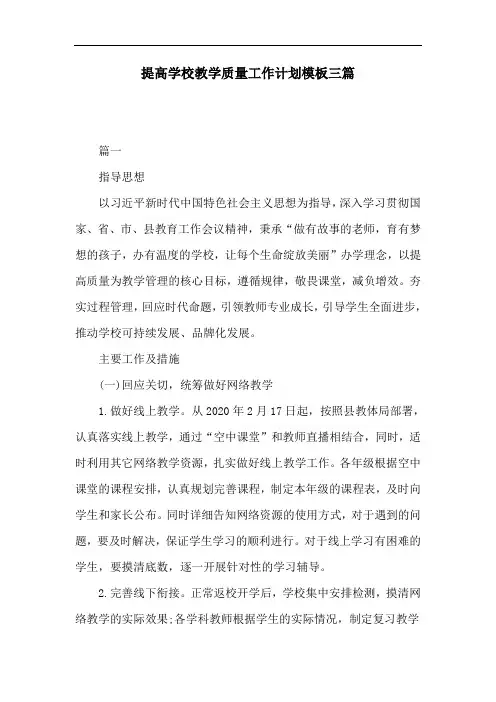 提高学校教学质量工作计划模板三篇

篇一

指导思想

以习近平新时代中国特色社会主义思想为指导，深入学习贯彻国家、省、市、县教育工作会议精神，秉承“做有故事的老师，育有梦想的孩子，办有温度的学校，让每个生命绽放美丽”办学理念，以提高质量为教学管理的核心目标，遵循规律，敬畏课堂，减负增效。夯实过程管理，回应时代命题，引领教师专业成长，引导学生全面进步，推动学校可持续发展、品牌化发展。

主要工作及措施

(一)回应关切，统筹做好网络教学

1.做好线上教学。从2020年2月17日起，按照县教体局部署，认真落实线上教学，通过“空中课堂”和教师直播相结合，同时，适时利用其它网络教学资源，扎实做好线上教学工作。各年级根据空中课堂的课程安排，认真规划完善课程，制定本年级的课程表，及时向学生和家长公布。同时详细告知网络资源的使用方式，对于遇到的问题，要及时解决，保证学生学习的顺利进行。对于线上学习有困难的学生，要摸清底数，逐一开展针对性的学习辅导。

2.完善线下衔接。正常返校开学后，学校集中安排检测，摸清网络教学的实际效果;各学科教师根据学生的实际情况，制定复习教学